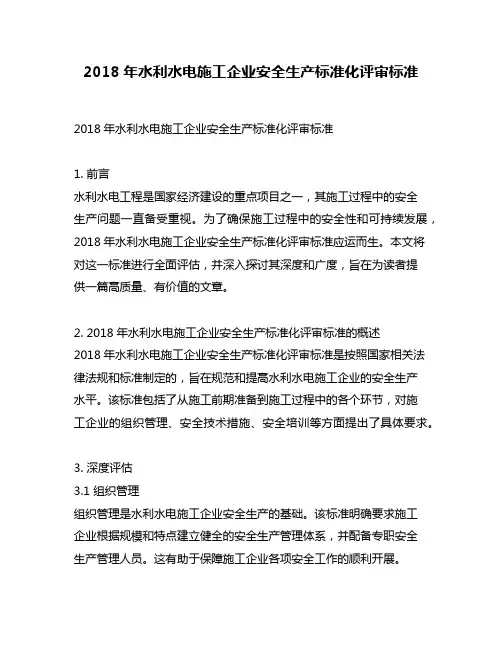 2018 年水利水电施工企业安全生产标准化评审标准

2018 年水利水电施工企业安全生产标准化评审标准

1. 前言
水利水电工程是国家经济建设的重点项目之一，其施工过程中的安全生产问题一直备受重视。为了确保施工过程中的安全性和可持续发展，2018 年水利水电施工企业安全生产标准化评审标准应运而生。本文将对这一标准进行全面评估，并深入探讨其深度和广度，旨在为读者提供一篇高质量、有价值的文章。

2. 2018 年水利水电施工企业安全生产标准化评审标准的概述
2018 年水利水电施工企业安全生产标准化评审标准是按照国家相关法律法规和标准制定的，旨在规范和提高水利水电施工企业的安全生产水平。该标准包括了从施工前期准备到施工过程中的各个环节，对施工企业的组织管理、安全技术措施、安全培训等方面提出了具体要求。

3. 深度评估
3.1 组织管理
组织管理是水利水电施工企业安全生产的基础。该标准明确要求施工企业根据规模和特点建立健全的安全生产管理体系，并配备专职安全生产管理人员。这有助于保障施工企业各项安全工作的顺利开展。